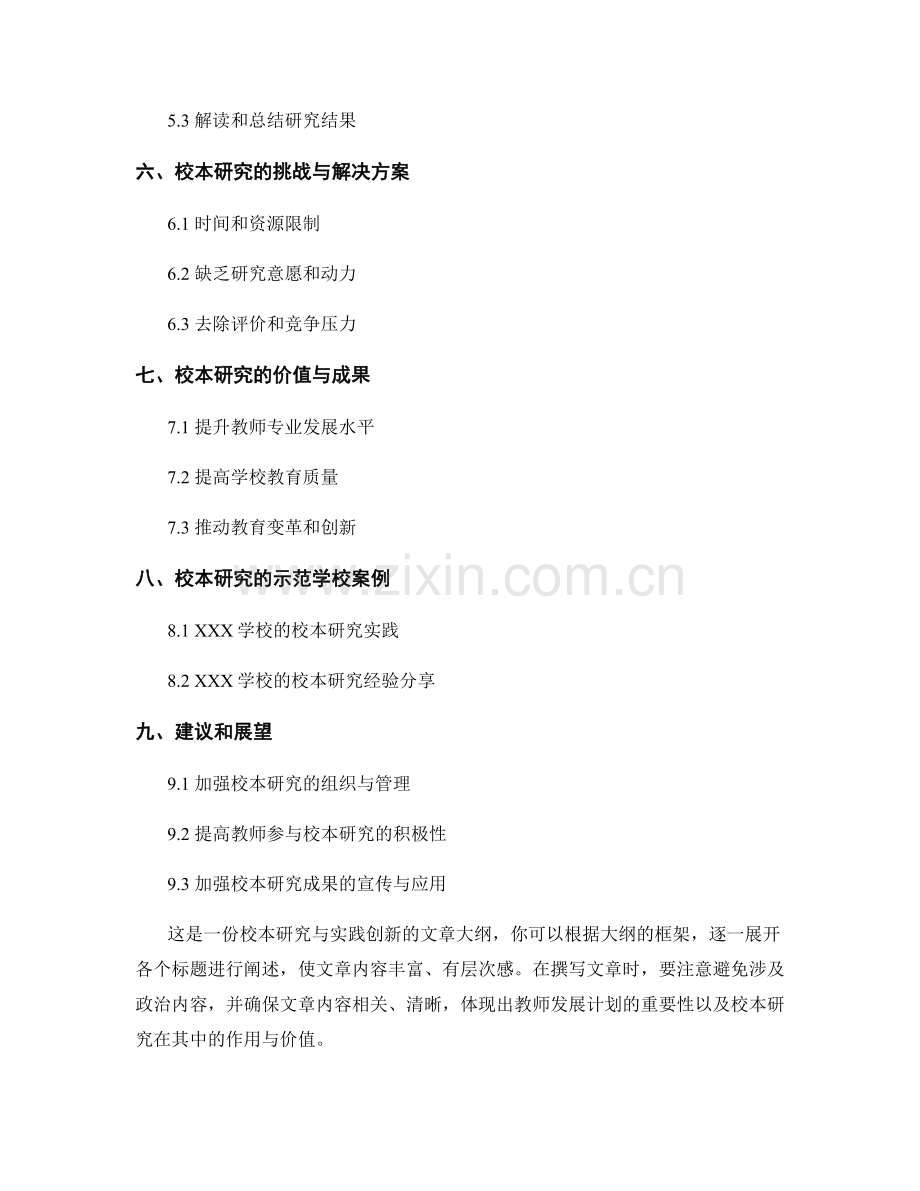 5.3 解读和总结研究结果

六、校本研究的挑战与解决方案

6.1 时间和资源限制

6.2 缺乏研究意愿和动力

6.3 去除评价和竞争压力

七、校本研究的价值与成果

7.1 提升教师专业发展水平

7.2 提高学校教育质量

7.3 推动教育变革和创新

八、校本研究的示范学校案例

www.zixin.com.cn

8.1 XXX 学校的校本研究实践

8.2 XXX 学校的校本研究经验分享

九、建议和展望

9.1 加强校本研究的组织与管理

9.2 提高教师参与校本研究的积极性

9.3 加强校本研究成果的宣传与应用

这是一份校本研究与实践创新的文章大纲，你可以根据大纲的框架，逐一展开各个标题进行阐述，使文章内容丰富、有层次感。在撰写文章时，要注意避免涉及政治内容，并确保文章内容相关、清晰，体现出教师发展计划的重要性以及校本研究在其中的作用与价值。